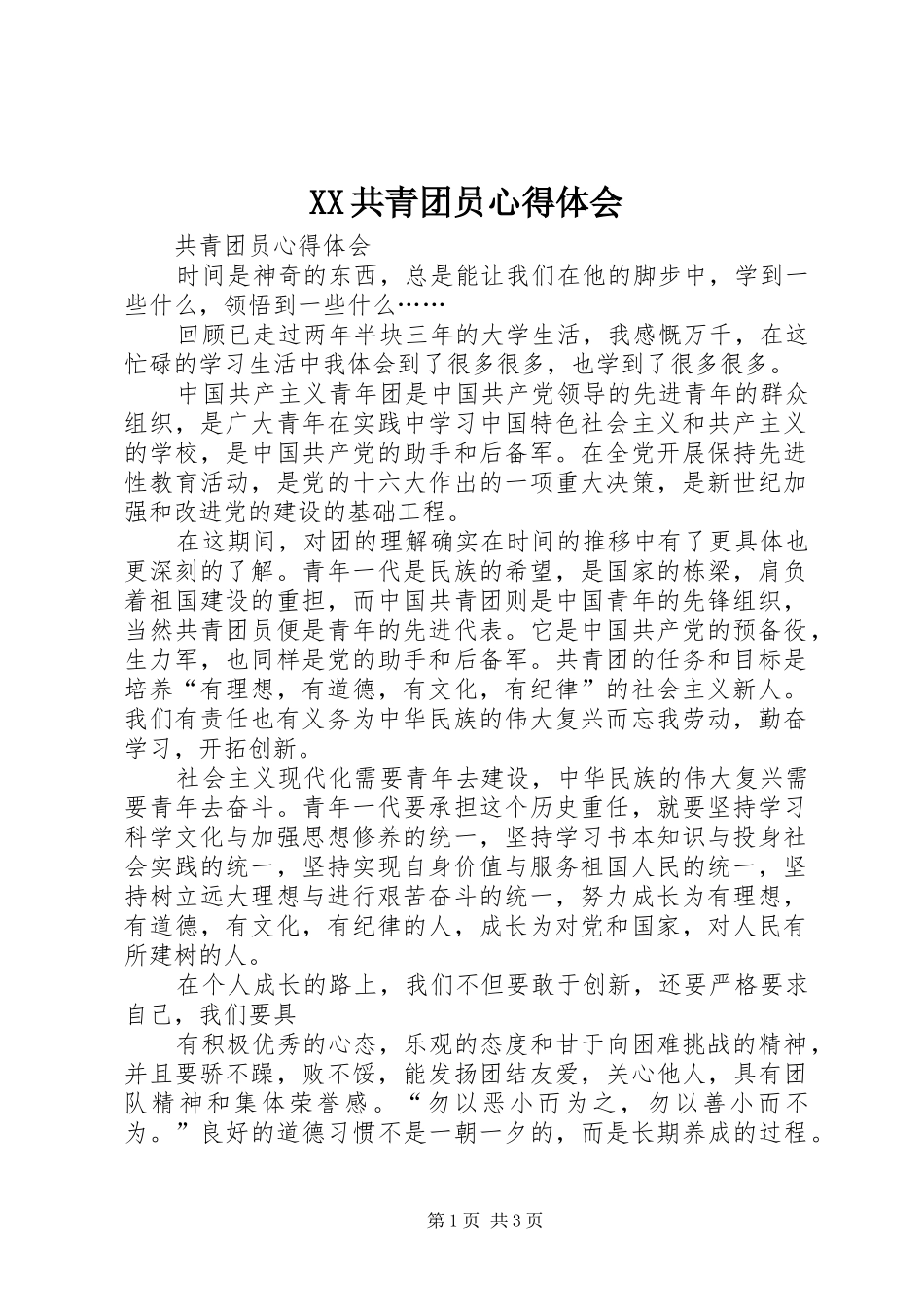 XX共青团员心得体会

共青团员心得体会

时间是神奇的东西，总是能让我们在他的脚步中，学到一些什么，领悟到一些什么……

回顾已走过两年半块三年的大学生活，我感慨万千，在这忙碌的学习生活中我体会到了很多很多，也学到了很多很多。

中国共产主义青年团是中国共产党领导的先进青年的群众组织，是广大青年在实践中学习中国特色社会主义和共产主义的学校，是中国共产党的助手和后备军。在全党开展保持先进性教育活动，是党的十六大作出的一项重大决策，是新世纪加强和改进党的建设的基础工程。

在这期间，对团的理解确实在时间的推移中有了更具体也更深刻的了解。青年一代是民族的希望，是国家的栋梁，肩负着祖国建设的重担，而中国共青团则是中国青年的先锋组织，当然共青团员便是青年的先进代表。它是中国共产党的预备役，生力军，也同样是党的助手和后备军。共青团的任务和目标是培养“有理想，有道德，有文化，有纪律”的社会主义新人。我们有责任也有义务为中华民族的伟大复兴而忘我劳动，勤奋学习，开拓创新。

社会主义现代化需要青年去建设，中华民族的伟大复兴需要青年去奋斗。青年一代要承担这个历史重任，就要坚持学习科学文化与加强思想修养的统一，坚持学习书本知识与投身社会实践的统一，坚持实现自身价值与服务祖国人民的统一，坚持树立远大理想与进行艰苦奋斗的统一，努力成长为有理想，有道德，有文化，有纪律的人，成长为对党和国家，对人民有所建树的人。

在个人成长的路上，我们不但要敢于创新，还要严格要求自己，我们要具

有积极优秀的心态，乐观的态度和甘于向困难挑战的精神，并且要骄不躁，败不馁，能发扬团结友爱，关心他人，具有团队精神和集体荣誉感。“勿以恶小而为之，勿以善小而不为。”良好的道德习惯不是一朝一夕的，而是长期养成的过程。

第1页 共3页